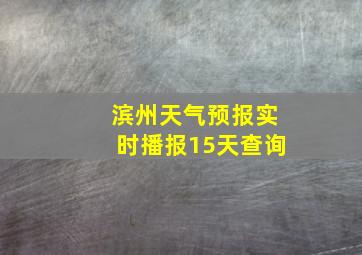 滨州天气预报实时播报15天查询